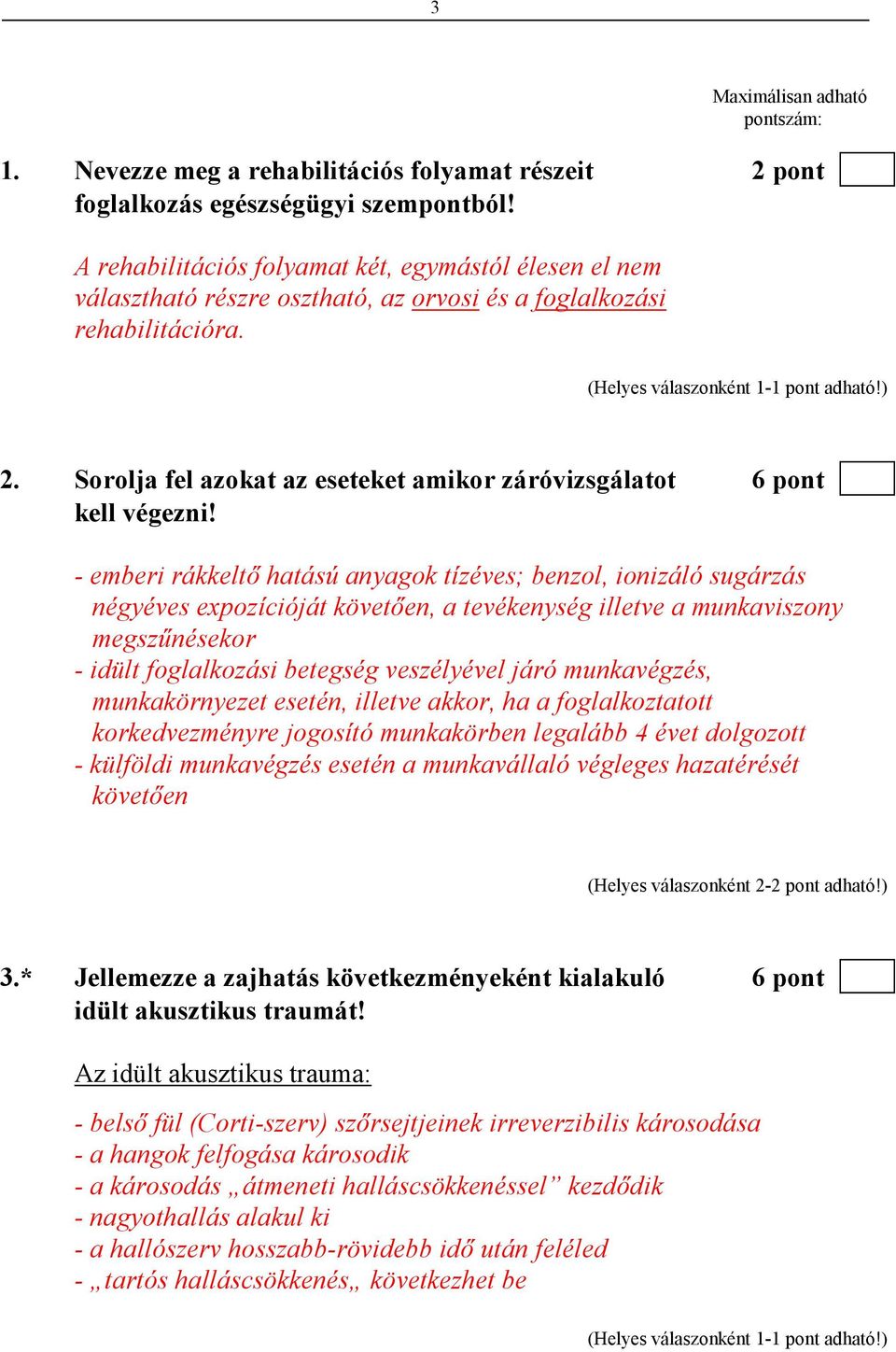 3

Maximálisan adható pontszám:

1. Nevezze meg a rehabilitációs folyamat részeit foglalkozás egészségügyi szempontból! 2 pont

A rehabilitációs folyamat két, egymástól élesen el nem választható részre osztható, az orvosi és a foglalkozási rehabilitációra.

(Helyes válaszonként 1-1 pont adható!)

2. Sorolja fel azokat az eseteket amikor záróvizsgálatot kell végezni! 6 pont

- emberi rákkeltő hatású anyagok tízéves; benzol, ionizáló sugárzás négyéves expozícióját követően, a tevékenység illetve a munkaviszony megszűnésekor
- idült foglalkozási betegség veszélyével járó munkavégzés, munkakörnyezet esetén, illetve akkor, ha a foglalkoztatott korkedvezményre jogosító munkakörben legalább 4 évet dolgozott
- külföldi munkavégzés esetén a munkavállaló végleges hazatérését követően

(Helyes válaszonként 2-2 pont adható!)

3.* Jellemezze a zajhatás következményeként kialakuló idült akusztikus traumát! 6 pont

Az idült akusztikus trauma:

- belső fül (Corti-szerv) szőrsejtjeinek irreverzibilis károsodása
- a hangok felfogása károsodik
- a károsodás „átmeneti halláscsökkenéssel” kezdődik
- nagyothallás alakul ki
- a hallószerv hosszabb-rövidebb idő után feléled
- „tartós halláscsökkenés„ következhet be

(Helyes válaszonként 1-1 pont adható!)